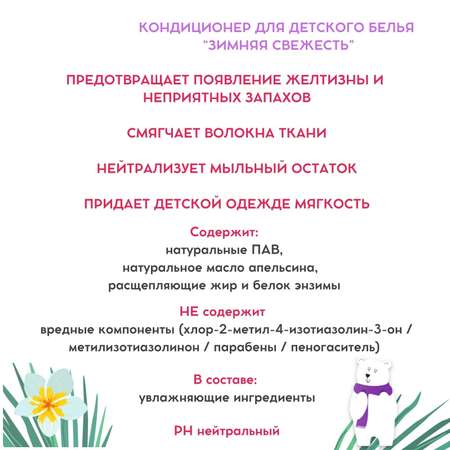 КОНДИЦИОНЕР ДЛЯ ДЕТСКОГО БЕЛЬЯ "ЗИМНЯЯ СВЕЖЕСТЬ"

ПРЕДОТВРАЩАЕТ ПОЯВЛЕНИЕ ЖЕЛТИЗНЫ И НЕПРИЯТНЫХ ЗАПАХОВ

СМЯГЧАЕТ ВОЛОКНА ТКАНИ

НЕЙТРАЛИЗУЕТ МЫЛЬНЫЙ ОСТАТОК

ПРИДАЕТ ДЕТСКОЙ ОДЕЖДЕ МЯГКОСТЬ

Содержит:
натуральные ПАВ,
натуральное масло апельсина,
расщепляющие жир и белок энзимы

НЕ содержит
вредные компоненты (хлор-2-метил-4-изотиазолин-3-он / метилизотиазолинон / парабены / пеногаситель)

В составе:
увлажняющие ингредиенты

PH нейтральный